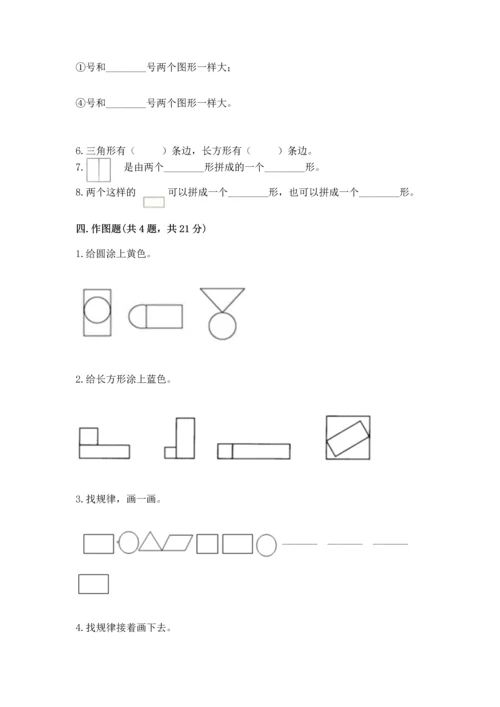 ①号和________号两个图形一样大；

④号和________号两个图形一样大。

6. 三角形有（　　）条边，长方形有（　　）条边。

7. 是由两个________形拼成的一个________形。

8. 两个这样的 可以拼成一个________形，也可以拼成一个________形。

四. 作图题(共 4 题，共 21 分)

1. 给圆涂上黄色。

2. 给长方形涂上蓝色。

3. 找规律，画一画。

4. 找规律接着画下去。